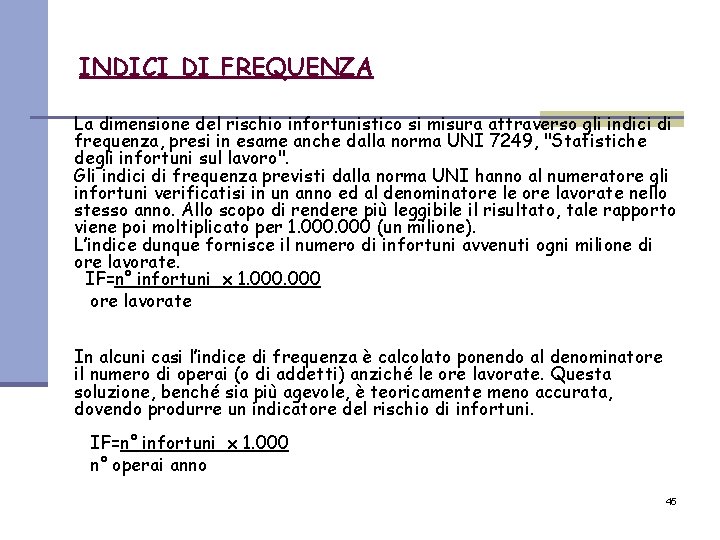 INDICI DI FREQUENZA

La dimensione del rischio infortunistico si misura attraverso gli indici di frequenza, presi in esame anche dalla norma UNI 7249, "Statistiche degli infortuni sul lavoro".
Gli indici di frequenza previsti dalla norma UNI hanno al numeratore gli infortuni verificatisi in un anno ed al denominatore le ore lavorate nello stesso anno. Allo scopo di rendere più leggibile il risultato, tale rapporto viene poi moltiplicato per 1.000.000 (un milione).
L'indice dunque fornisce il numero di infortuni avvenuti ogni milione di ore lavorate.

IF=n° infortuni x 1.000.000
ore lavorate

In alcuni casi l'indice di frequenza è calcolato ponendo al denominatore il numero di operai (o di addetti) anziché le ore lavorate. Questa soluzione, benché sia più agevole, è teoricamente meno accurata, dovendo produrre un indicatore del rischio di infortuni.

IF=n° infortuni x 1.000
n° operai anno

45